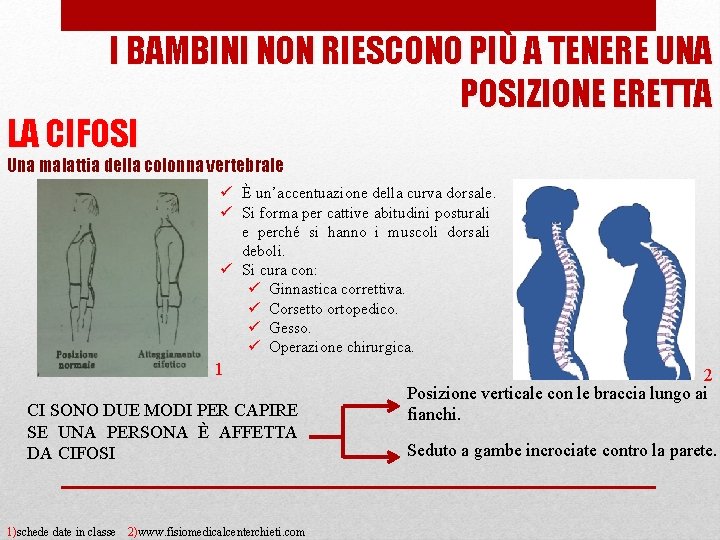 I BAMBINI NON RIESCONO PIÙ A TENERE UNA POSIZIONE ERETTA

LA CIFOSI
Una malattia della colonna vertebrale

Posizione normale

Atteggiamento cifotico

1

✓ È un'accentuazione della curva dorsale.
✓ Si forma per cattive abitudini posturali e perché si hanno i muscoli dorsali deboli.
✓ Si cura con:
✓ Ginnastica correttiva.
✓ Corsetto ortopedico.
✓ Gesso.
✓ Operazione chirurgica.

2

CI SONO DUE MODI PER CAPIRE SE UNA PERSONA È AFFETTA DA CIFOSI

Posizione verticale con le braccia lungo ai fianchi.

Seduto a gambe incrociate contro la parete.

1)schede date in classe 2)www.fisiomedicalcenterchieti.com